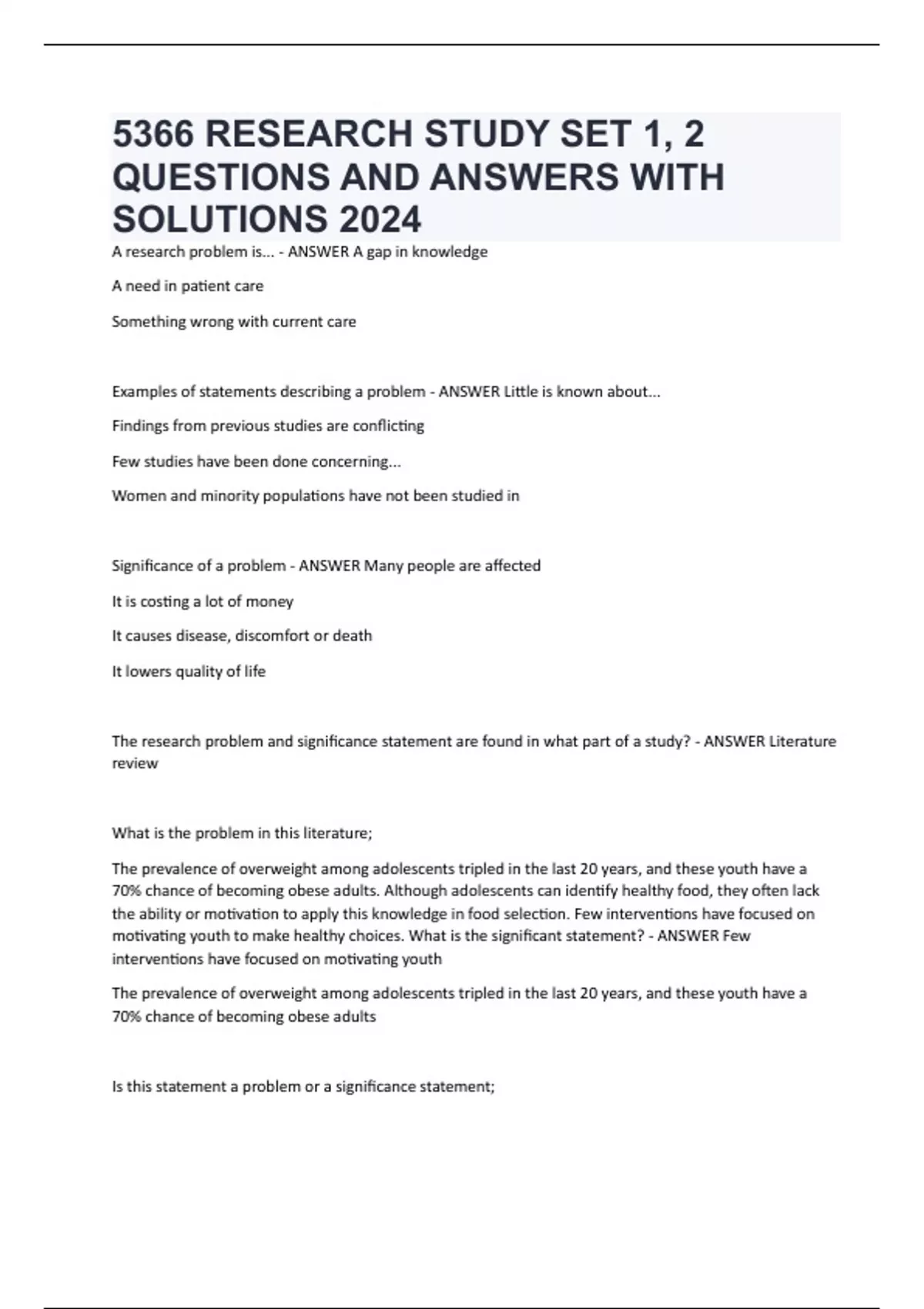 5366 RESEARCH STUDY SET 1, 2 QUESTIONS AND ANSWERS WITH SOLUTIONS 2024

A research problem is... - ANSWER A gap in knowledge

A need in patient care

Something wrong with current care

Examples of statements describing a problem - ANSWER Little is known about...

Findings from previous studies are conflicting

Few studies have been done concerning...

Women and minority populations have not been studied in

Significance of a problem - ANSWER Many people are affected

It is costing a lot of money

It causes disease, discomfort or death

It lowers quality of life

The research problem and significance statement are found in what part of a study? - ANSWER Literature review

What is the problem in this literature;

The prevalence of overweight among adolescents tripled in the last 20 years, and these youth have a 70% chance of becoming obese adults. Although adolescents can identify healthy food, they often lack the ability or motivation to apply this knowledge in food selection. Few interventions have focused on motivating youth to make healthy choices. What is the significant statement? - ANSWER Few interventions have focused on motivating youth

The prevalence of overweight among adolescents tripled in the last 20 years, and these youth have a 70% chance of becoming obese adults

Is this statement a problem or a significance statement;